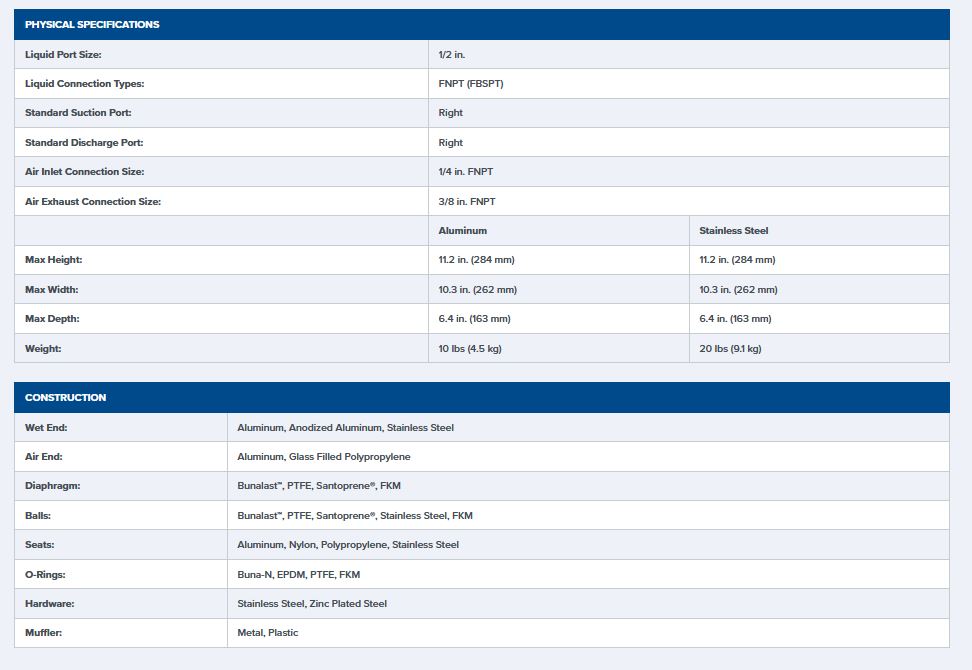 PHYSICAL SPECIFICATIONS

| | | |
|---|---|---|
| Liquid Port Size: | 1/2 in. | |
| Liquid Connection Types: | FNPT (FBSPT) | |
| Standard Suction Port: | Right | |
| Standard Discharge Port: | Right | |
| Air Inlet Connection Size: | 1/4 in. FNPT | |
| Air Exhaust Connection Size: | 3/8 in. FNPT | |
| | Aluminum | Stainless Steel |
| Max Height: | 11.2 in. (284 mm) | 11.2 in. (284 mm) |
| Max Width: | 10.3 in. (262 mm) | 10.3 in. (262 mm) |
| Max Depth: | 6.4 in. (163 mm) | 6.4 in. (163 mm) |
| Weight: | 10 lbs (4.5 kg) | 20 lbs (9.1 kg) |

CONSTRUCTION

| | |
|---|---|
| Wet End: | Aluminum, Anodized Aluminum, Stainless Steel |
| Air End: | Aluminum, Glass Filled Polypropylene |
| Diaphragm: | Bunalast™, PTFE, Santoprene®, FKM |
| Balls: | Bunalast™, PTFE, Santoprene®, Stainless Steel, FKM |
| Seats: | Aluminum, Nylon, Polypropylene, Stainless Steel |
| O-Rings: | Buna-N, EPDM, PTFE, FKM |
| Hardware: | Stainless Steel, Zinc Plated Steel |
| Muffler: | Metal, Plastic |